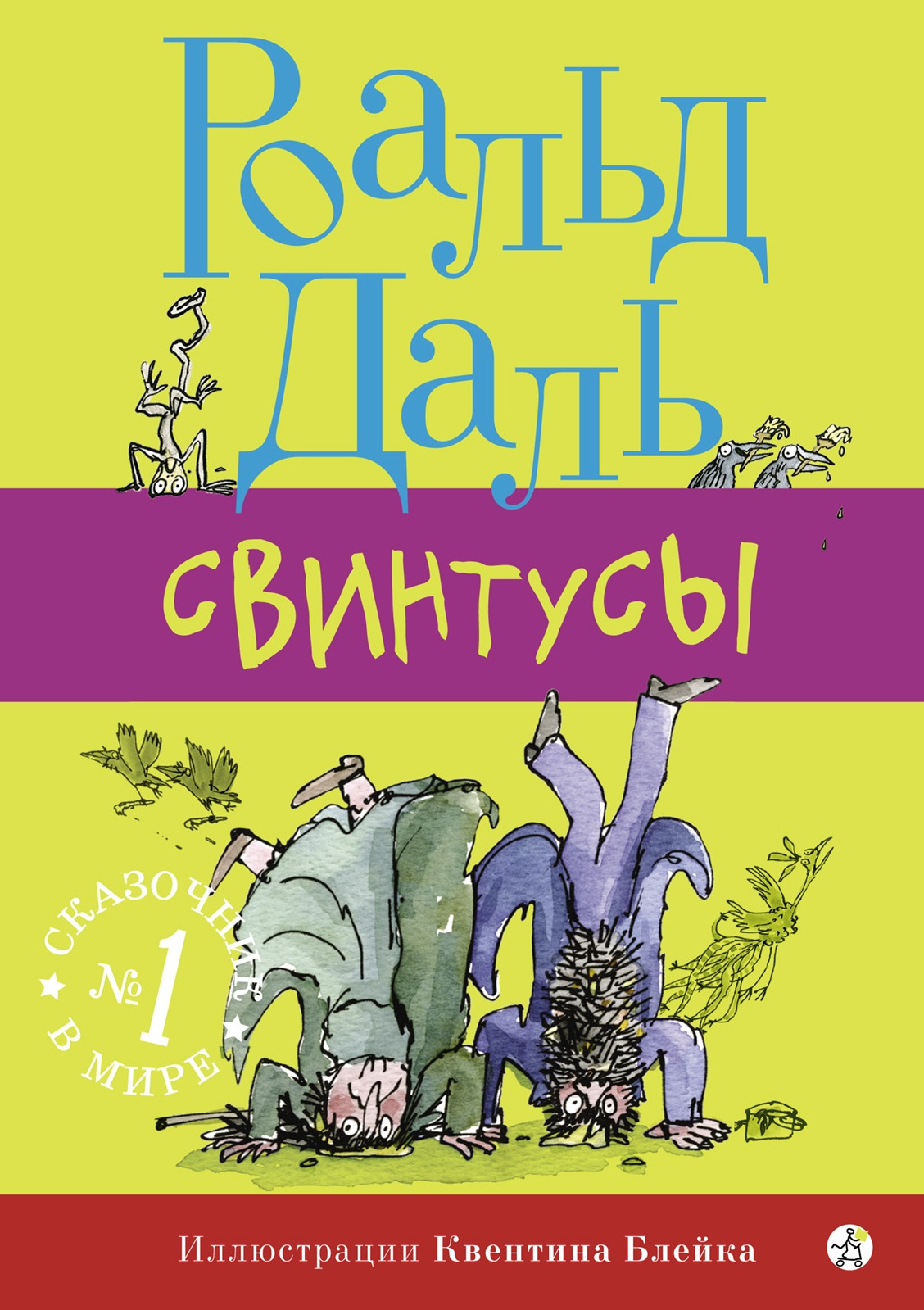 Роальд Даль

СВИНТУСЫ

СКАЗОЧНИК
№1
В МИРЕ

Иллюстрации Квентина Блейка